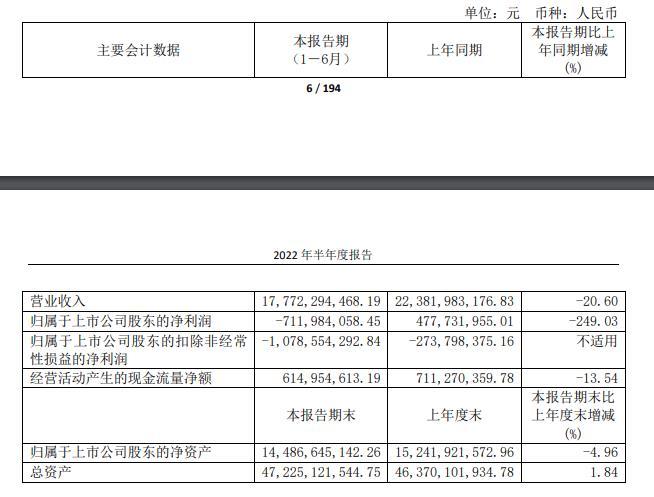 单位：元　币种：人民币

| 主要会计数据 | 本报告期（1－6月） | 上年同期 | 本报告期比上年同期增减(%) |
|---|---|---|---|

6 / 194

2022 年半年度报告

| 营业收入 | 17,772,294,468.19 | 22,381,983,176.83 | -20.60 |
|---|---|---|---|
| 归属于上市公司股东的净利润 | -711,984,058.45 | 477,731,955.01 | -249.03 |
| 归属于上市公司股东的扣除非经常性损益的净利润 | -1,078,554,292.84 | -273,798,375.16 | 不适用 |
| 经营活动产生的现金流量净额 | 614,954,613.19 | 711,270,359.78 | -13.54 |
| | 本报告期末 | 上年度末 | 本报告期末比上年度末增减(%) |
| 归属于上市公司股东的净资产 | 14,486,645,142.26 | 15,241,921,572.96 | -4.96 |
| 总资产 | 47,225,121,544.75 | 46,370,101,934.78 | 1.84 |